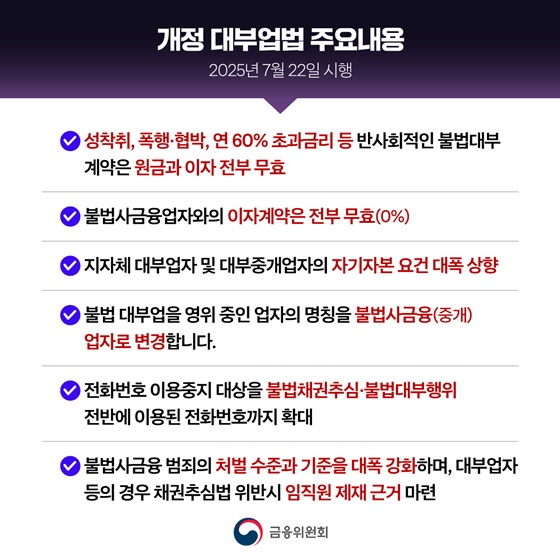 개정 대부업법 주요내용

2025년 7월 22일 시행

성착취, 폭행·협박, 연 60% 초과금리 등 반사회적인 불법대부 계약은 원금과 이자 전부 무효

불법사금융업자와의 이자계약은 전부 무효(0%)

지자체 대부업자 및 대부중개업자의 자기자본 요건 대폭 상향

불법 대부업을 영위 중인 업자의 명칭을 불법사금융(중개) 업자로 변경합니다.

전화번호 이용중지 대상을 불법채권추심·불법대부행위 전반에 이용된 전화번호까지 확대

불법사금융 범죄의 처벌 수준과 기준을 대폭 강화하며, 대부업자 등의 경우 채권추심법 위반시 임직원 제재 근거 마련

금융위원회